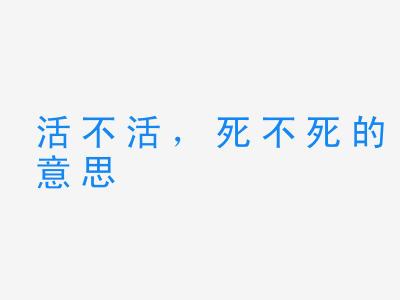 活不活，死不死的意思